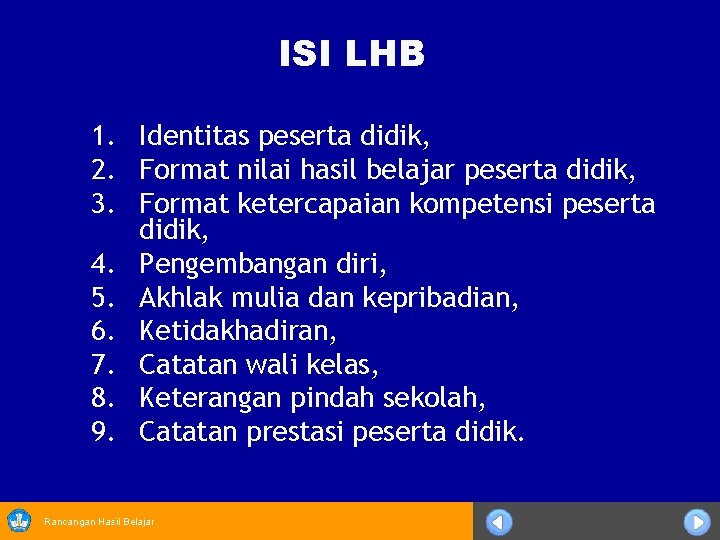 ISI LHB

1. Identitas peserta didik,
2. Format nilai hasil belajar peserta didik,
3. Format ketercapaian kompetensi peserta didik,
4. Pengembangan diri,
5. Akhlak mulia dan kepribadian,
6. Ketidakhadiran,
7. Catatan wali kelas,
8. Keterangan pindah sekolah,
9. Catatan prestasi peserta didik.

Rancangan Hasil Belajar